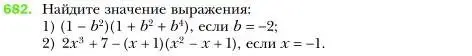 682. Найдите значение выражения:
1) $(1 - b^2)(1 + b^2 + b^4)$, если $b = -2$;
2) $2x^3 + 7 - (x + 1)(x^2 - x + 1)$, если $x = -1$.